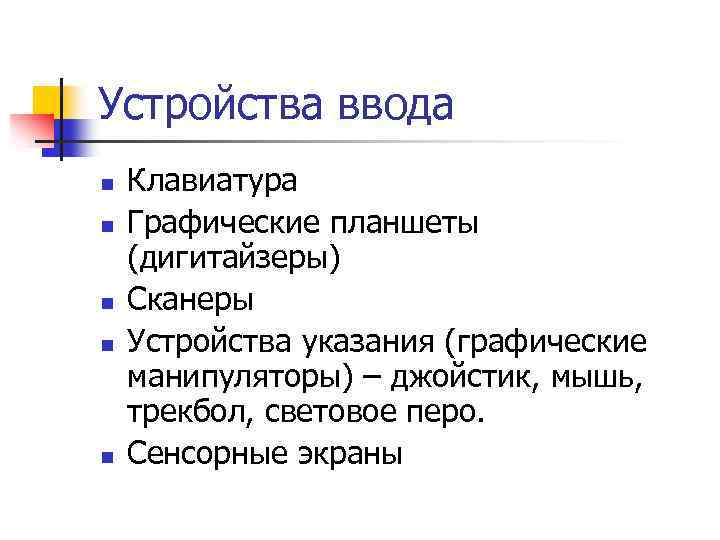 Устройства ввода

• Клавиатура
• Графические планшеты (дигитайзеры)
• Сканеры
• Устройства указания (графические манипуляторы) – джойстик, мышь, трекбол, световое перо.
• Сенсорные экраны